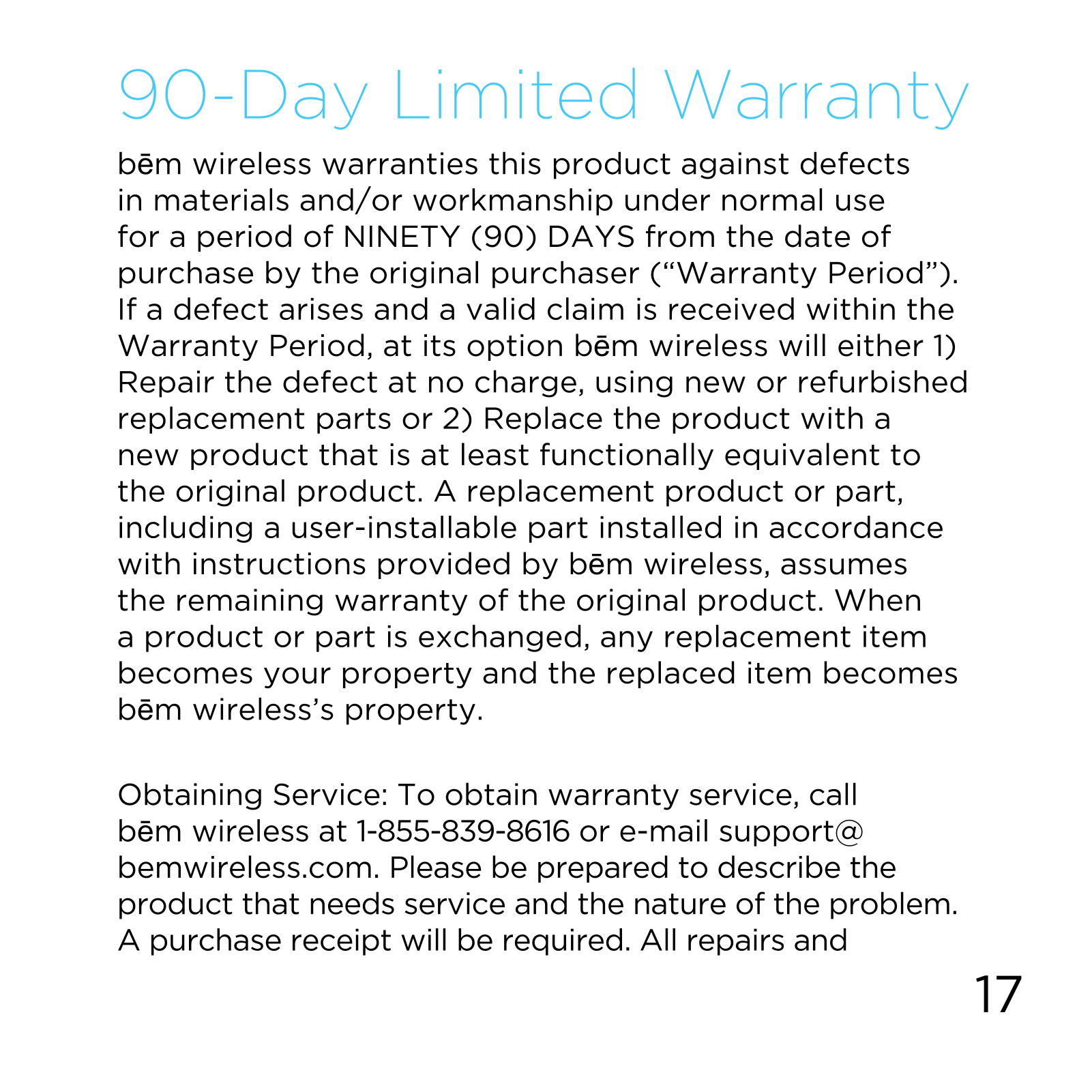 90-Day Limited Warranty

bēm wireless warranties this product against defects in materials and/or workmanship under normal use for a period of NINETY (90) DAYS from the date of purchase by the original purchaser (“Warranty Period”). If a defect arises and a valid claim is received within the Warranty Period, at its option bēm wireless will either 1) Repair the defect at no charge, using new or refurbished replacement parts or 2) Replace the product with a new product that is at least functionally equivalent to the original product. A replacement product or part, including a user-installable part installed in accordance with instructions provided by bēm wireless, assumes the remaining warranty of the original product. When a product or part is exchanged, any replacement item becomes your property and the replaced item becomes bēm wireless’s property.

Obtaining Service: To obtain warranty service, call bēm wireless at 1-855-839-8616 or e-mail support@bemwireless.com. Please be prepared to describe the product that needs service and the nature of the problem. A purchase receipt will be required. All repairs and

17